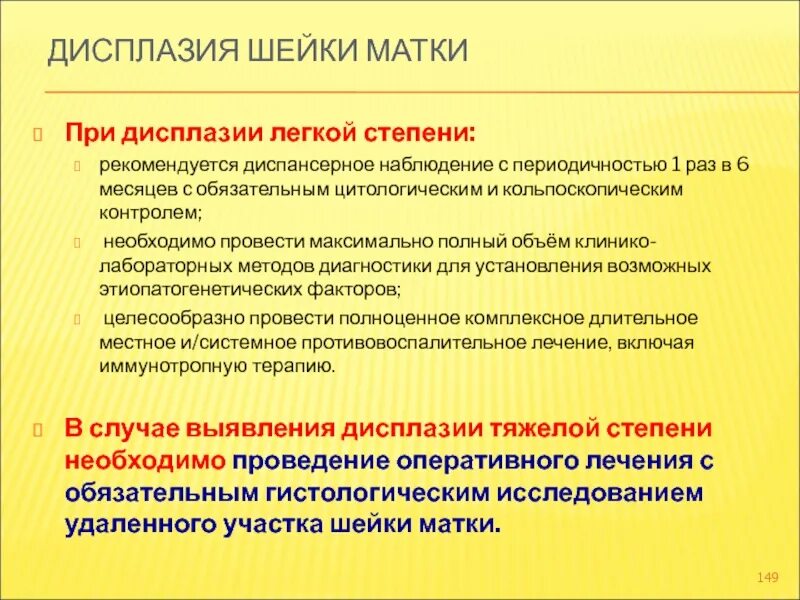 ДИСПЛАЗИЯ ШЕЙКИ МАТКИ

При дисплазии легкой степени:

рекомендуется диспансерное наблюдение с периодичностью 1 раз в 6 месяцев с обязательным цитологическим и кольпоскопическим контролем;

необходимо провести максимально полный объём клинико-лабораторных методов диагностики для установления возможных этиопатогенетических факторов;

целесообразно провести полноценное комплексное длительное местное и/системное противовоспалительное лечение, включая иммунотропную терапию.

В случае выявления дисплазии тяжелой степени необходимо проведение оперативного лечения с обязательным гистологическим исследованием удаленного участка шейки матки.

149